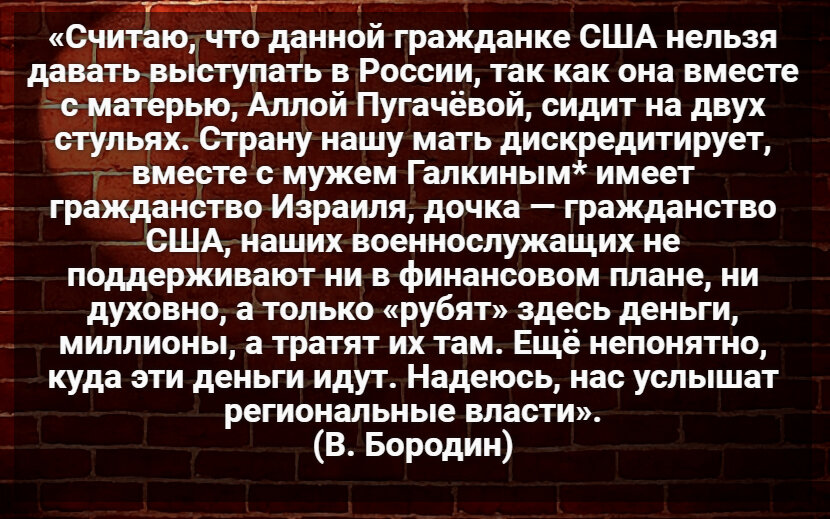 «Считаю, что данной гражданке США нельзя давать выступать в России, так как она вместе с матерью, Аллой Пугачёвой, сидит на двух стульях. Страну нашу мать дискредитирует, вместе с мужем Галкиным* имеет гражданство Израиля, дочка — гражданство США, наших военнослужащих не поддерживают ни в финансовом плане, ни духовно, а только «рубят» здесь деньги, миллионы, а тратят их там. Ещё непонятно, куда эти деньги идут. Надеюсь, нас услышат региональные власти».
(В. Бородин)